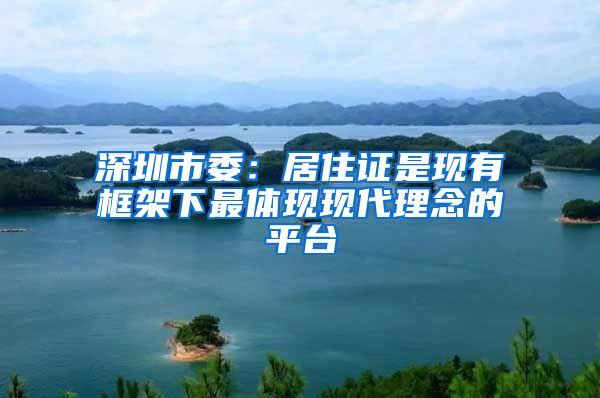 深圳市委：居住证是现有框架下最体现现代理念的平台